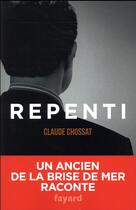 REPENTI

CLAUDE CHOSSAT

UN ANCIEN
DE LA BRISE DE MER
RACONTE

fayard